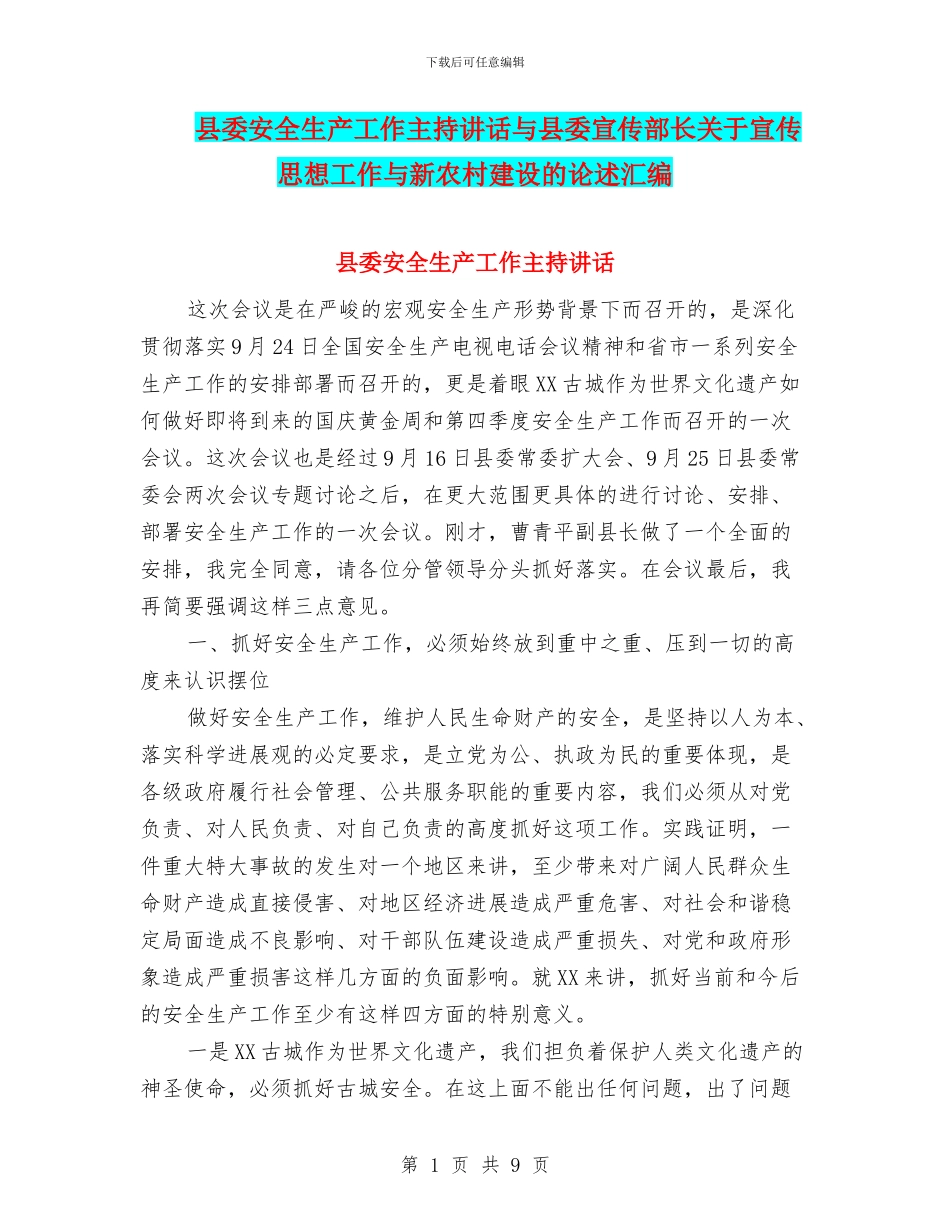 下载后可任意编辑

县委安全生产工作主持讲话与县委宣传部长关于宣传思想工作与新农村建设的论述汇编

县委安全生产工作主持讲话

这次会议是在严峻的宏观安全生产形势背景下而召开的，是深化贯彻落实9月24日全国安全生产电视电话会议精神和省市一系列安全生产工作的安排部署而召开的，更是着眼XX古城作为世界文化遗产如何做好即将到来的国庆黄金周和第四季度安全生产工作而召开的一次会议。这次会议也是经过9月16日县委常委扩大会、9月25日县委常委会两次会议专题讨论之后，在更大范围更具体的进行讨论、安排、部署安全生产工作的一次会议。刚才，曹青平副县长做了一个全面的安排，我完全同意，请各位分管领导分头抓好落实。在会议最后，我再简要强调这样三点意见。

一、抓好安全生产工作，必须始终放到重中之重、压到一切的高度来认识摆位

做好安全生产工作，维护人民生命财产的安全，是坚持以人为本、落实科学进展观的必定要求，是立党为公、执政为民的重要体现，是各级政府履行社会管理、公共服务职能的重要内容，我们必须从对党负责、对人民负责、对自己负责的高度抓好这项工作。实践证明，一件重大特大事故的发生对一个地区来讲，至少带来对广阔人民群众生命财产造成直接侵害、对地区经济进展造成严重危害、对社会和谐稳定局面造成不良影响、对干部队伍建设造成严重损失、对党和政府形象造成严重损害这样几方面的负面影响。就XX来讲，抓好当前和今后的安全生产工作至少有这样四方面的特别意义。

一是XX古城作为世界文化遗产，我们担负着保护人类文化遗产的神圣使命，必须抓好古城安全。在这上面不能出任何问题，出了问题

第 1 页 共 9 页